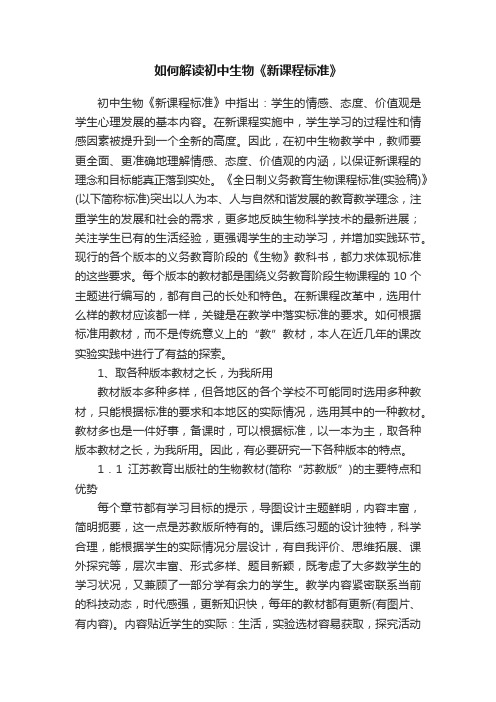 如何解读初中生物《新课程标准》

初中生物《新课程标准》中指出：学生的情感、态度、价值观是学生心理发展的基本内容。在新课程实施中，学生学习的过程性和情感因素被提升到一个全新的高度。因此，在初中生物教学中，教师要更全面、更准确地理解情感、态度、价值观的内涵，以保证新课程的理念和目标能真正落到实处。《全日制义务教育生物课程标准(实验稿)》(以下简称标准)突出以人为本、人与自然和谐发展的教育教学理念，注重学生的发展和社会的需求，更多地反映生物科学技术的最新进展；关注学生已有的生活经验，更强调学生的主动学习，并增加实践环节。现行的各个版本的义务教育阶段的《生物》教科书，都力求体现标准的这些要求。每个版本的教材都是围绕义务教育阶段生物课程的 10 个主题进行编写的，都有自己的长处和特色。在新课程改革中，选用什么样的教材应该都一样，关键是在教学中落实标准的要求。如何根据标准用教材，而不是传统意义上的“教”教材，本人在近几年的课改实验实践中进行了有益的探索。

1、取各种版本教材之长，为我所用

教材版本多种多样，但各地区的各个学校不可能同时选用多种教材，只能根据标准的要求和本地区的实际情况，选用其中的一种教材。教材多也是一件好事，备课时，可以根据标准，以一本为主，取各种版本教材之长，为我所用。因此，有必要研究一下各种版本的特点。

1．1 江苏教育出版社的生物教材(简称“苏教版”)的主要特点和优势

每个章节都有学习目标的提示，导图设计主题鲜明，内容丰富，简明扼要，这一点是苏教版所特有的。课后练习题的设计独特，科学合理，能根据学生的实际情况分层设计，有自我评价、思维拓展、课外探究等，层次丰富、形式多样、题目新颖，既考虑了大多数学生的学习状况，又兼顾了一部分学有余力的学生。教学内容紧密联系当前的科技动态，时代感强，更新知识快，每年的教材都有更新(有图片、有内容)。内容贴近学生的实际：生活，实验选材容易获取，探究活动